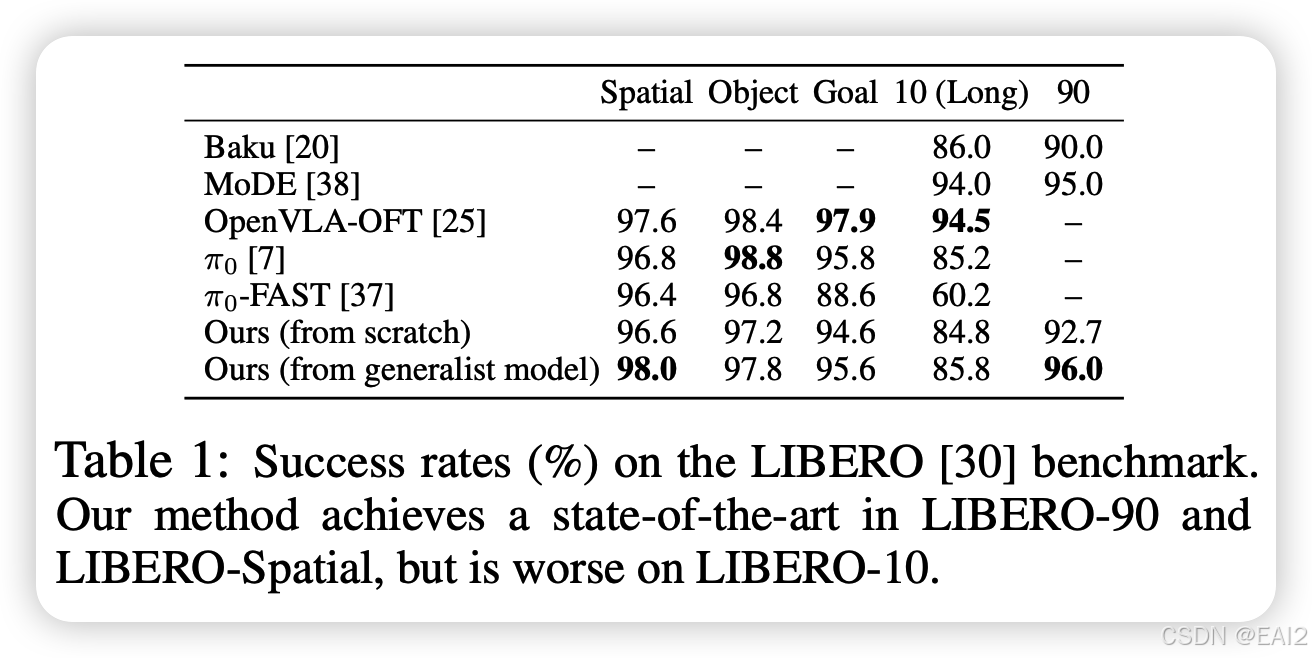 | | Spatial | Object | Goal | 10 (Long) | 90 |
|---|---|---|---|---|---|
| Baku [20] | – | – | – | 86.0 | 90.0 |
| MoDE [38] | – | – | – | 94.0 | 95.0 |
| OpenVLA-OFT [25] | 97.6 | 98.4 | **97.9** | **94.5** | – |
| $\pi_0$ [7] | 96.8 | **98.8** | 95.8 | 85.2 | – |
| $\pi_0$-FAST [37] | 96.4 | 96.8 | 88.6 | 60.2 | – |
| Ours (from scratch) | 96.6 | 97.2 | 94.6 | 84.8 | 92.7 |
| Ours (from generalist model) | **98.0** | 97.8 | 95.6 | 85.8 | **96.0** |

Table 1: Success rates (%) on the LIBERO [30] benchmark. Our method achieves a state-of-the-art in LIBERO-90 and LIBERO-Spatial, but is worse on LIBERO-10.

CSDN @EAI2